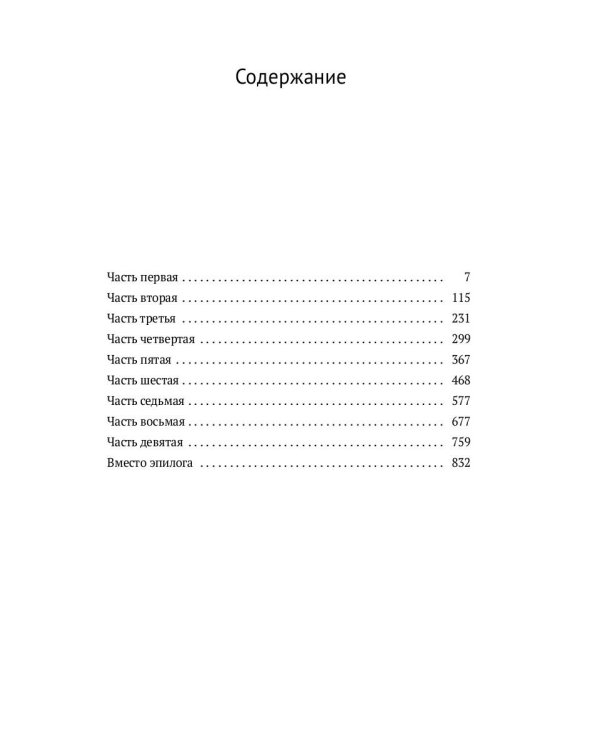 Содержание

Часть первая 7
Часть вторая 115
Часть третья 231
Часть четвертая 299
Часть пятая 367
Часть шестая 468
Часть седьмая 577
Часть восьмая 677
Часть девятая 759
Вместо эпилога 832